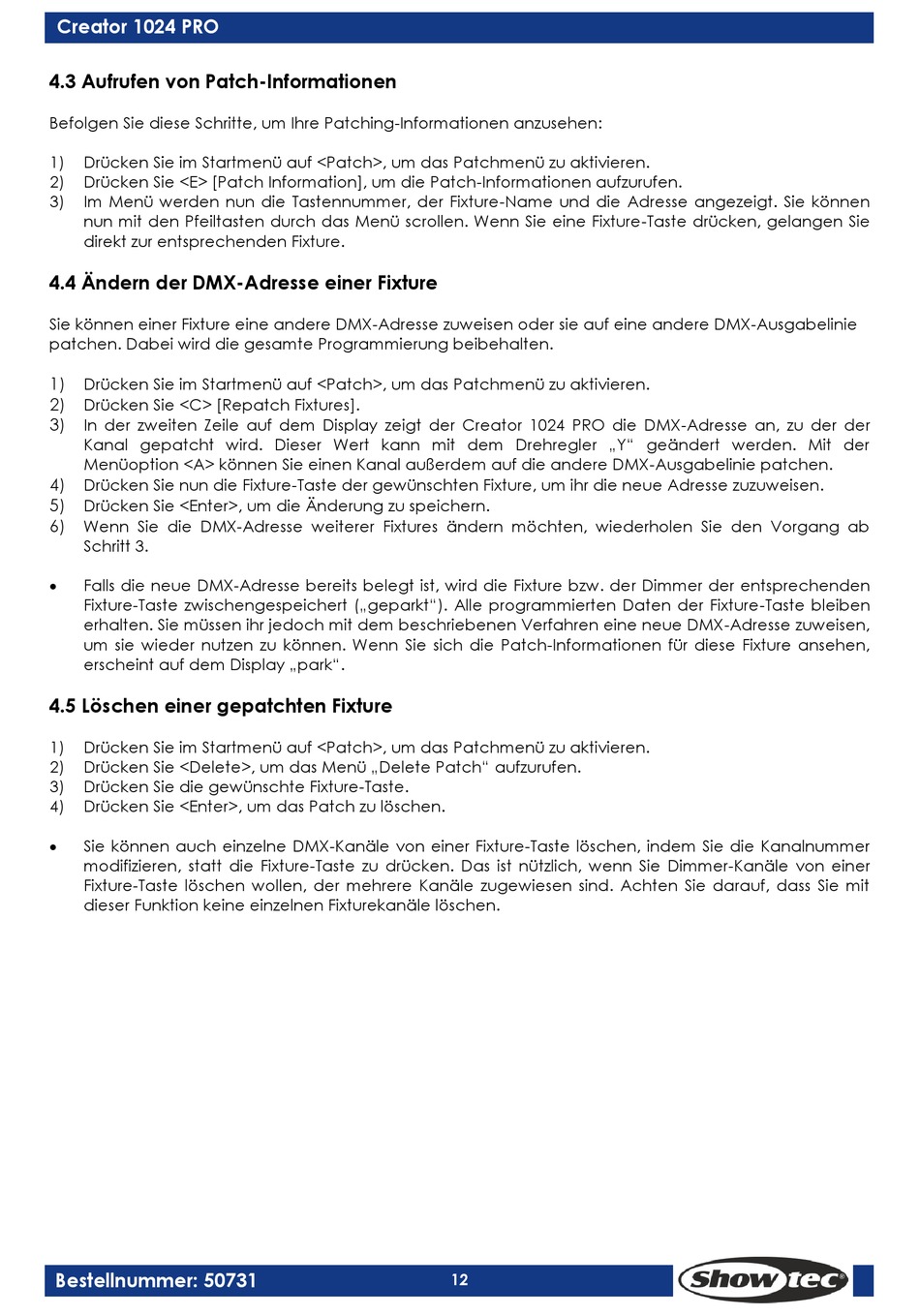 Creator 1024 PRO

4.3 Aufrufen von Patch-Informationen

Befolgen Sie diese Schritte, um Ihre Patching-Informationen anzusehen:

1) Drücken Sie im Startmenü auf <Patch>, um das Patchmenü zu aktivieren.
2) Drücken Sie <E> [Patch Information], um die Patch-Informationen aufzurufen.
3) Im Menü werden nun die Tastennummer, der Fixture-Name und die Adresse angezeigt. Sie können nun mit den Pfeiltasten durch das Menü scrollen. Wenn Sie eine Fixture-Taste drücken, gelangen Sie direkt zur entsprechenden Fixture.

4.4 Ändern der DMX-Adresse einer Fixture

Sie können einer Fixture eine andere DMX-Adresse zuweisen oder sie auf eine andere DMX-Ausgabelinie patchen. Dabei wird die gesamte Programmierung beibehalten.

1) Drücken Sie im Startmenü auf <Patch>, um das Patchmenü zu aktivieren.
2) Drücken Sie <C> [Repatch Fixtures].
3) In der zweiten Zeile auf dem Display zeigt der Creator 1024 PRO die DMX-Adresse an, zu der der Kanal gepatcht wird. Dieser Wert kann mit dem Drehregler „Y“ geändert werden. Mit der Menüoption <A> können Sie einen Kanal außerdem auf die andere DMX-Ausgabelinie patchen.
4) Drücken Sie nun die Fixture-Taste der gewünschten Fixture, um ihr die neue Adresse zuzuweisen.
5) Drücken Sie <Enter>, um die Änderung zu speichern.
6) Wenn Sie die DMX-Adresse weiterer Fixtures ändern möchten, wiederholen Sie den Vorgang ab Schritt 3.

• Falls die neue DMX-Adresse bereits belegt ist, wird die Fixture bzw. der Dimmer der entsprechenden Fixture-Taste zwischengespeichert („geparkt“). Alle programmierten Daten der Fixture-Taste bleiben erhalten. Sie müssen ihr jedoch mit dem beschriebenen Verfahren eine neue DMX-Adresse zuweisen, um sie wieder nutzen zu können. Wenn Sie sich die Patch-Informationen für diese Fixture ansehen, erscheint auf dem Display „park“.

4.5 Löschen einer gepatchten Fixture

1) Drücken Sie im Startmenü auf <Patch>, um das Patchmenü zu aktivieren.
2) Drücken Sie <Delete>, um das Menü „Delete Patch“ aufzurufen.
3) Drücken Sie die gewünschte Fixture-Taste.
4) Drücken Sie <Enter>, um das Patch zu löschen.

• Sie können auch einzelne DMX-Kanäle von einer Fixture-Taste löschen, indem Sie die Kanalnummer modifizieren, statt die Fixture-Taste zu drücken. Das ist nützlich, wenn Sie Dimmer-Kanäle von einer Fixture-Taste löschen wollen, der mehrere Kanäle zugewiesen sind. Achten Sie darauf, dass Sie mit dieser Funktion keine einzelnen Fixturekanäle löschen.

Bestellnummer: 50731 12 Showtec